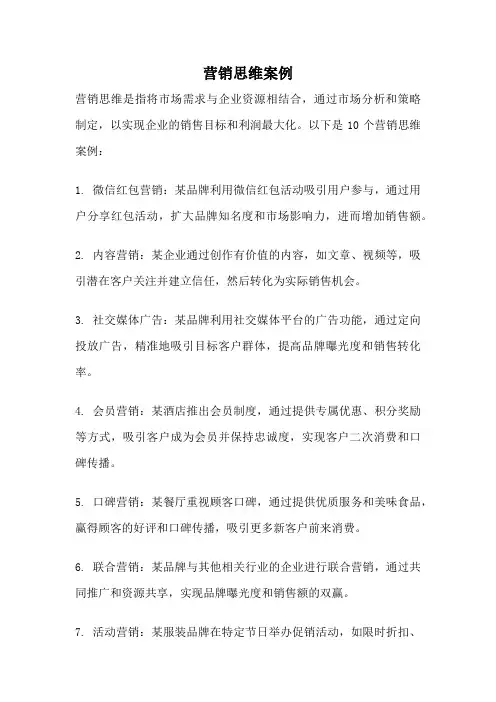 营销思维案例

营销思维是指将市场需求与企业资源相结合，通过市场分析和策略制定，以实现企业的销售目标和利润最大化。以下是 10 个营销思维案例：

1. 微信红包营销：某品牌利用微信红包活动吸引用户参与，通过用户分享红包活动，扩大品牌知名度和市场影响力，进而增加销售额。

2. 内容营销：某企业通过创作有价值的内容，如文章、视频等，吸引潜在客户关注并建立信任，然后转化为实际销售机会。

3. 社交媒体广告：某品牌利用社交媒体平台的广告功能，通过定向投放广告，精准地吸引目标客户群体，提高品牌曝光度和销售转化率。

4. 会员营销：某酒店推出会员制度，通过提供专属优惠、积分奖励等方式，吸引客户成为会员并保持忠诚度，实现客户二次消费和口碑传播。

5. 口碑营销：某餐厅重视顾客口碑，通过提供优质服务和美味食品，赢得顾客的好评和口碑传播，吸引更多新客户前来消费。

6. 联合营销：某品牌与其他相关行业的企业进行联合营销，通过共同推广和资源共享，实现品牌曝光度和销售额的双赢。

7. 活动营销：某服装品牌在特定节日举办促销活动，如限时折扣、